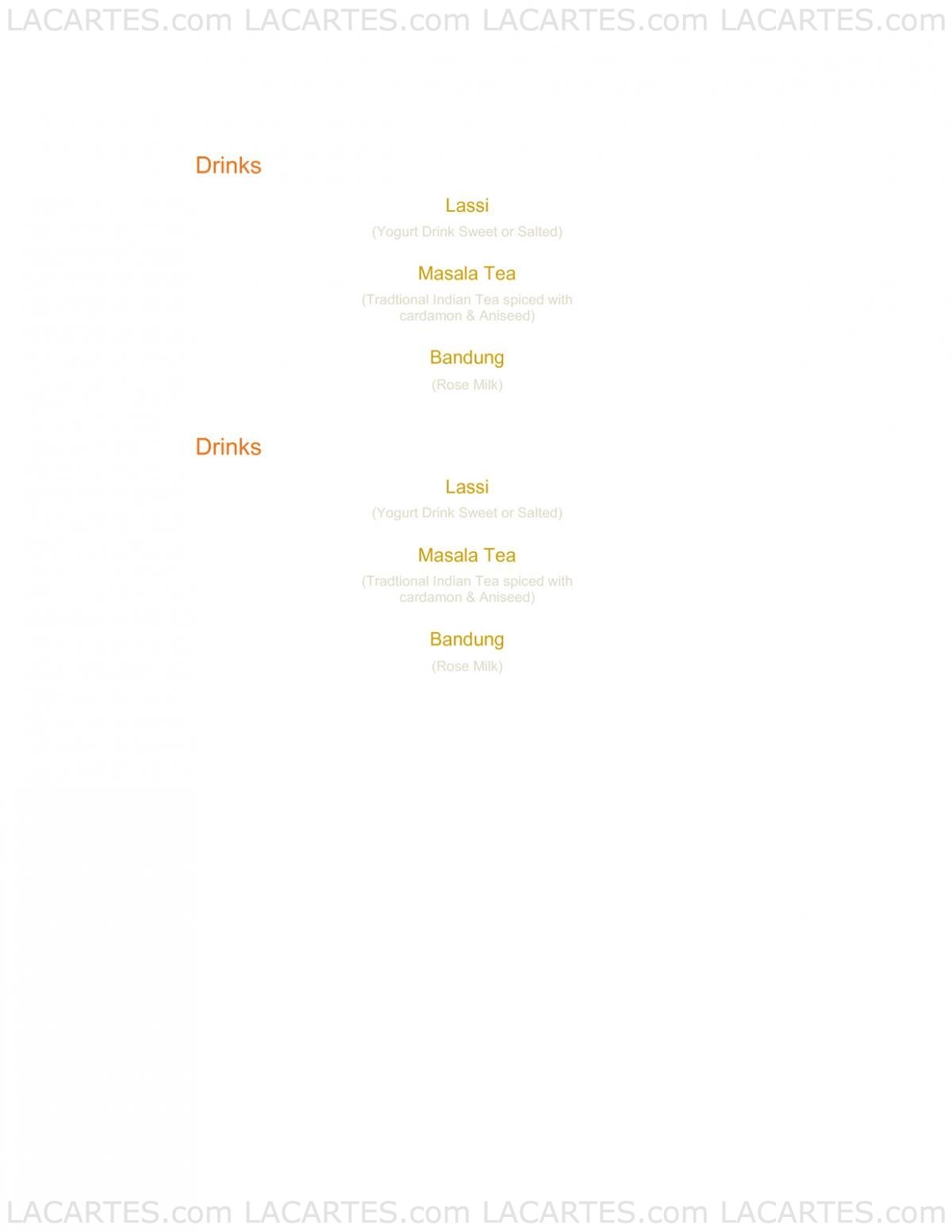 LACARTES.com LACARTES.com LACARTES.com LACARTES.com

Drinks

Lassi

(Yogurt Drink Sweet or Salted)

Masala Tea

(Tradtional Indian Tea spiced with cardamon & Aniseed)

Bandung

(Rose Milk)

Drinks

Lassi

(Yogurt Drink Sweet or Salted)

Masala Tea

(Tradtional Indian Tea spiced with cardamon & Aniseed)

Bandung

(Rose Milk)

LACARTES.com LACARTES.com LACARTES.com LACARTES.com